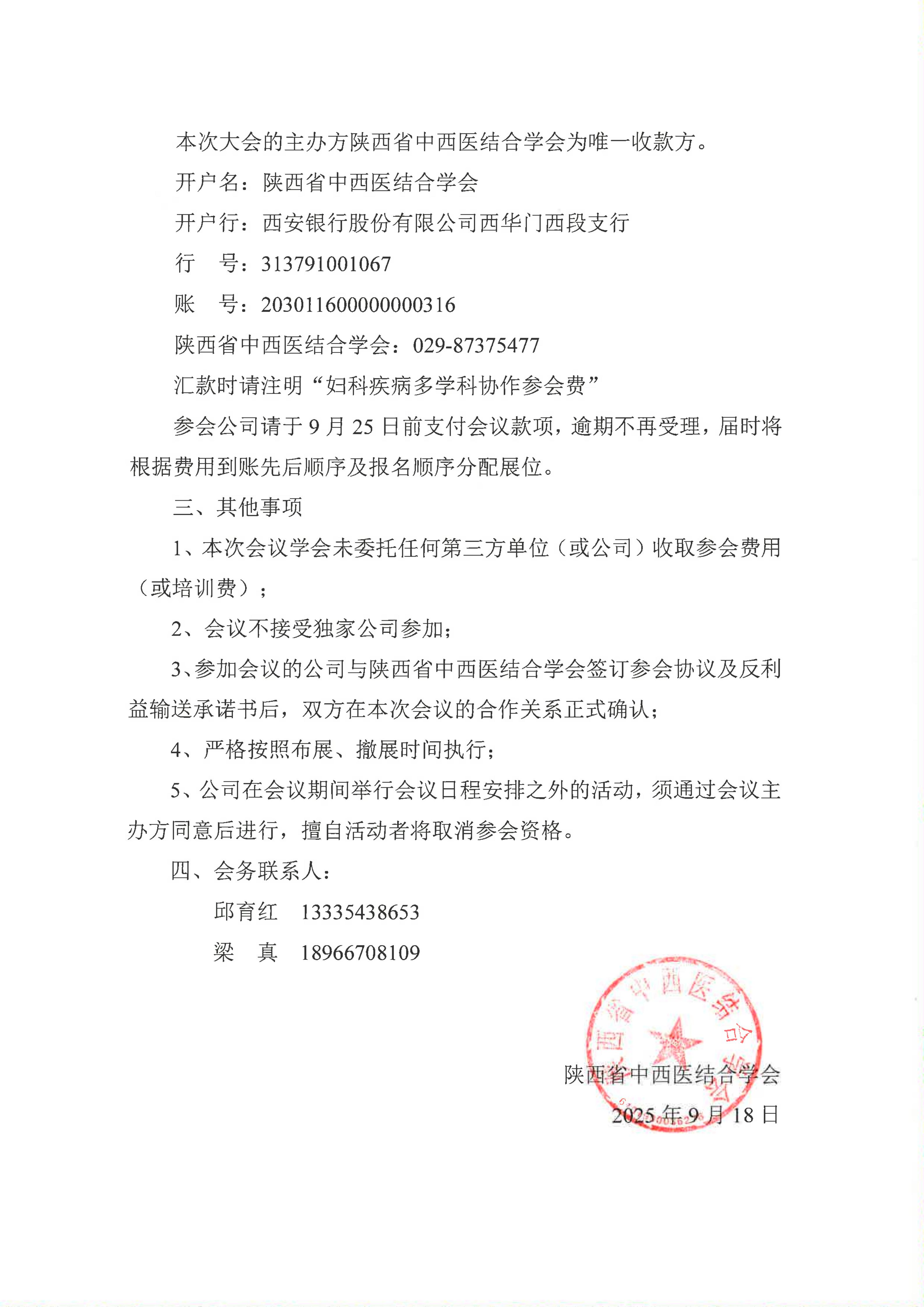 本次大会的主办方陕西省中西医结合学会为唯一收款方。

开户名：陕西省中西医结合学会

开户行：西安银行股份有限公司西华门西段支行

行　号：313791001067

账　号：203011600000000316

陕西省中西医结合学会：029-87375477

汇款时请注明“妇科疾病多学科协作参会费”

参会公司请于9月25日前支付会议款项，逾期不再受理，届时将根据费用到账先后顺序及报名顺序分配展位。

三、其他事项

1、本次会议学会未委托任何第三方单位（或公司）收取参会费用（或培训费）；

2、会议不接受独家公司参加；

3、参加会议的公司与陕西省中西医结合学会签订参会协议及反利益输送承诺书后，双方在本次会议的合作关系正式确认；

4、严格按照布展、撤展时间执行；

5、公司在会议期间举行会议日程安排之外的活动，须通过会议主办方同意后进行，擅自活动者将取消参会资格。

四、会务联系人：

邱育红　13335438653

梁　真　18966708109

陕西省中西医结合学会

2025年9月18日